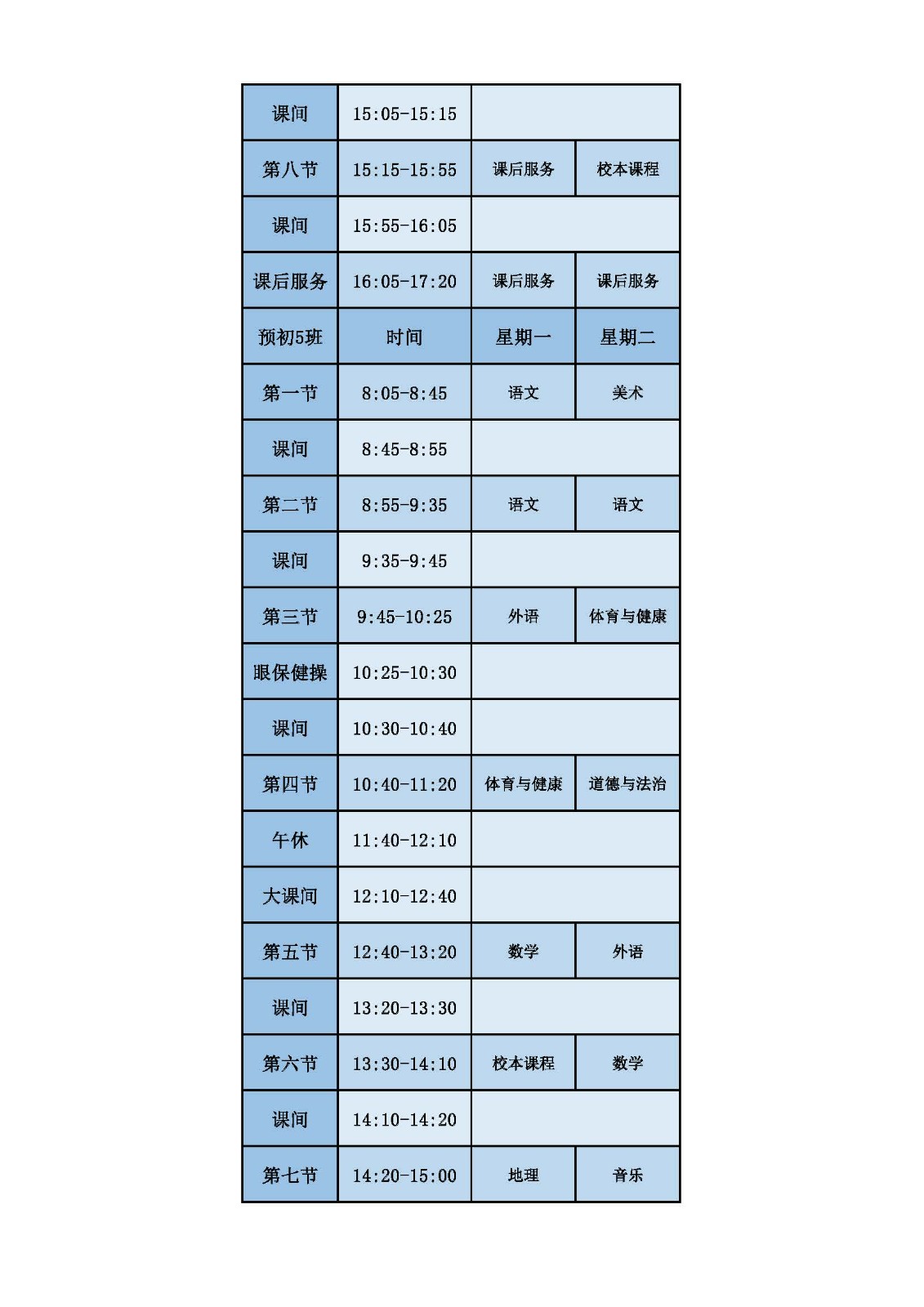 | 课间 | 15:05-15:15 | | |
|---|---|---|---|
| 第八节 | 15:15-15:55 | 课后服务 | 校本课程 |
| 课间 | 15:55-16:05 | | |
| 课后服务 | 16:05-17:20 | 课后服务 | 课后服务 |
| 预初5班 | 时间 | 星期一 | 星期二 |
| 第一节 | 8:05-8:45 | 语文 | 美术 |
| 课间 | 8:45-8:55 | | |
| 第二节 | 8:55-9:35 | 语文 | 语文 |
| 课间 | 9:35-9:45 | | |
| 第三节 | 9:45-10:25 | 外语 | 体育与健康 |
| 眼保健操 | 10:25-10:30 | | |
| 课间 | 10:30-10:40 | | |
| 第四节 | 10:40-11:20 | 体育与健康 | 道德与法治 |
| 午休 | 11:40-12:10 | | |
| 大课间 | 12:10-12:40 | | |
| 第五节 | 12:40-13:20 | 数学 | 外语 |
| 课间 | 13:20-13:30 | | |
| 第六节 | 13:30-14:10 | 校本课程 | 数学 |
| 课间 | 14:10-14:20 | | |
| 第七节 | 14:20-15:00 | 地理 | 音乐 |